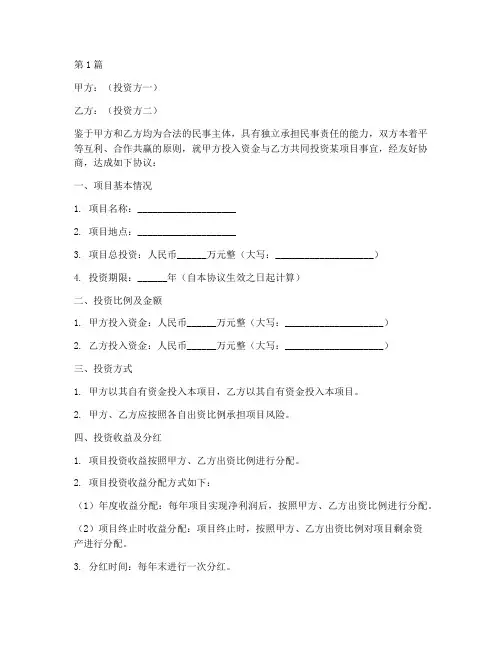 第1篇

甲方：（投资方一）

乙方：（投资方二）

鉴于甲方和乙方均为合法的民事主体，具有独立承担民事责任的能力，双方本着平等互利、合作共赢的原则，就甲方投入资金与乙方共同投资某项目事宜，经友好协商，达成如下协议：

一、项目基本情况

1. 项目名称：____________________

2. 项目地点：____________________

3. 项目总投资：人民币______万元整（大写：____________________）

4. 投资期限：______年（自本协议生效之日起计算）

二、投资比例及金额

1. 甲方投入资金：人民币______万元整（大写：____________________）

2. 乙方投入资金：人民币______万元整（大写：____________________）

三、投资方式

1. 甲方以其自有资金投入本项目，乙方以其自有资金投入本项目。

2. 甲方、乙方应按照各自出资比例承担项目风险。

四、投资收益及分红

1. 项目投资收益按照甲方、乙方出资比例进行分配。

2. 项目投资收益分配方式如下：

（1）年度收益分配：每年项目实现净利润后，按照甲方、乙方出资比例进行分配。

（2）项目终止时收益分配：项目终止时，按照甲方、乙方出资比例对项目剩余资产进行分配。

3. 分红时间：每年末进行一次分红。